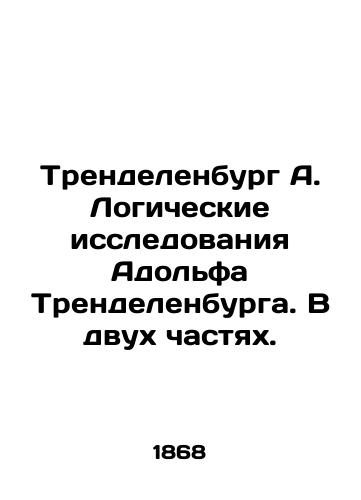 Тренделенбург А. Логические исследования Адольфа Тренделенбурга. В двух частях.

1868